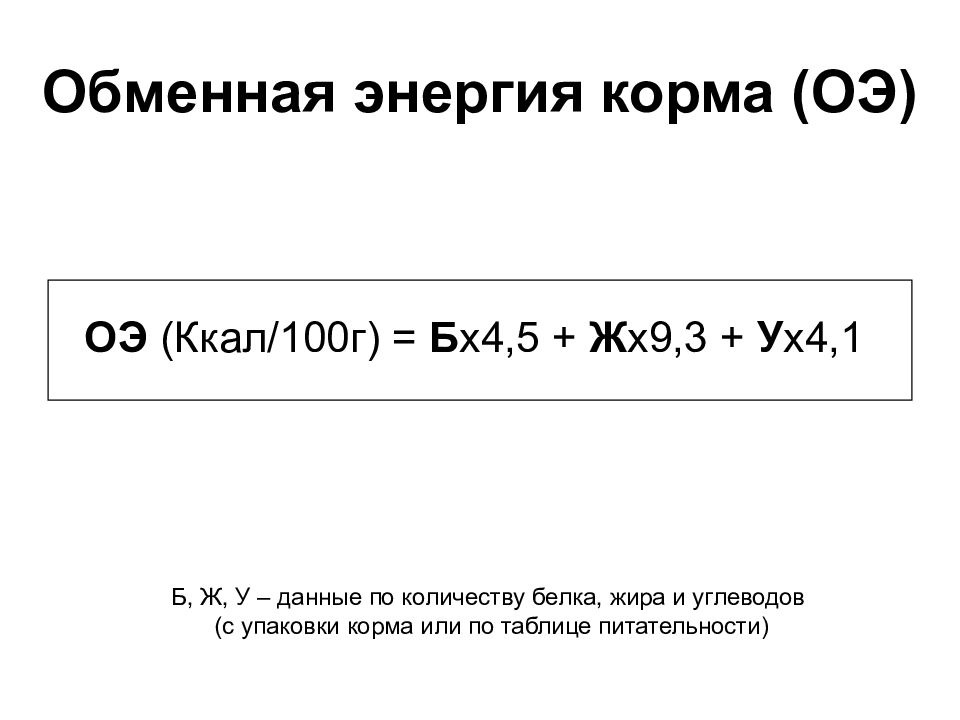 Обменная энергия корма (ОЭ)

ОЭ (Ккал/100г) = Бх4,5 + Жх9,3 + Ух4,1

Б, Ж, У – данные по количеству белка, жира и углеводов (с упаковки корма или по таблице питательности)